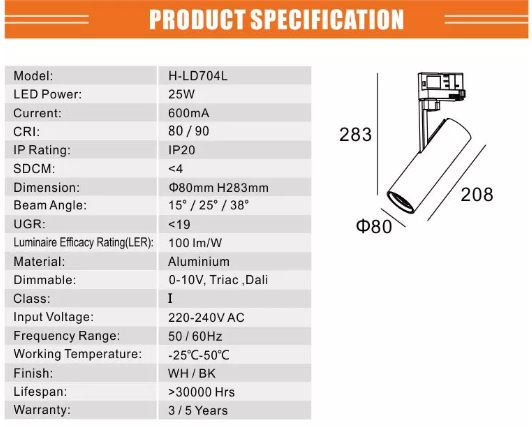 PRODUCT SPECIFICATION

| Model: | H-LD704L |
|---|---|
| LED Power: | 25W |
| Current: | 600mA |
| CRI: | 80 / 90 |
| IP Rating: | IP20 |
| SDCM: | <4 |
| Dimension: | Φ80mm H283mm |
| Beam Angle: | 15° / 25° / 38° |
| UGR: | <19 |
| Luminaire Efficacy Rating(LER): | 100 lm/W |
| Material: | Aluminium |
| Dimmable: | 0-10V, Triac ,Dali |
| Class: | I |
| Input Voltage: | 220-240V AC |
| Frequency Range: | 50 / 60Hz |
| Working Temperature: | -25℃-50℃ |
| Finish: | WH / BK |
| Lifespan: | >30000 Hrs |
| Warranty: | 3 / 5 Years |

283
208
Φ80